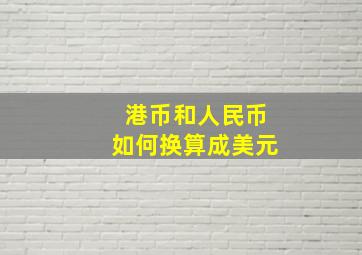 港币和人民币
如何换算成美元